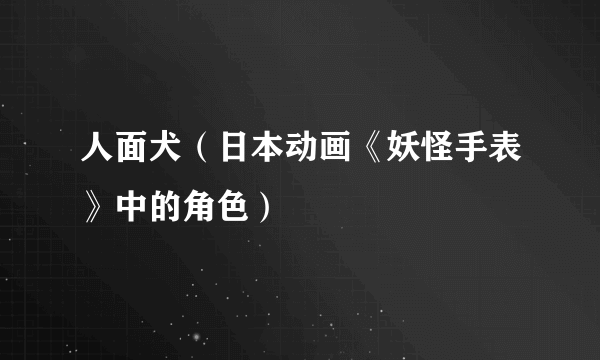 人面犬（日本动画《妖怪手表》中的角色）